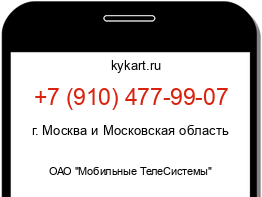 kykart.ru

+7 (910) 477-99-07

г. Москва и Московская область

ОАО "Мобильные ТелеСистемы"